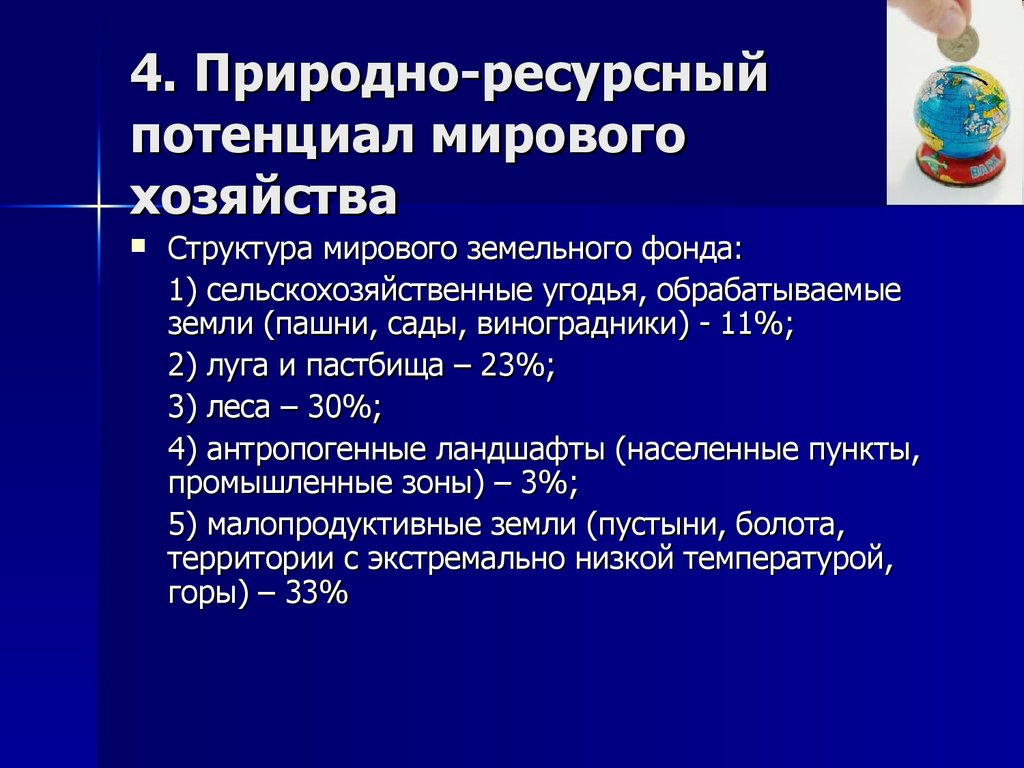 4. Природно-ресурсный потенциал мирового хозяйства

Структура мирового земельного фонда:

1) сельскохозяйственные угодья, обрабатываемые земли (пашни, сады, виноградники) - 11%;

2) луга и пастбища – 23%;

3) леса – 30%;

4) антропогенные ландшафты (населенные пункты, промышленные зоны) – 3%;

5) малопродуктивные земли (пустыни, болота, территории с экстремально низкой температурой, горы) – 33%